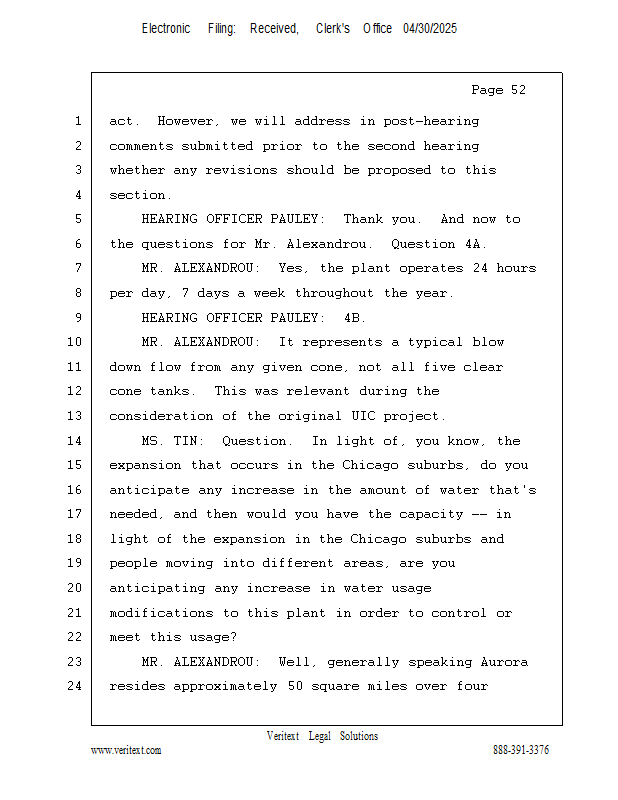 Electronic Filing: Received, Clerk's Office 04/30/2025

Page 52

1 act. However, we will address in post-hearing
2 comments submitted prior to the second hearing
3 whether any revisions should be proposed to this
4 section.
5 HEARING OFFICER PAULEY: Thank you. And now to
6 the questions for Mr. Alexandrou. Question 4A.
7 MR. ALEXANDROU: Yes, the plant operates 24 hours
8 per day, 7 days a week throughout the year.
9 HEARING OFFICER PAULEY: 4B.
10 MR. ALEXANDROU: It represents a typical blow
11 down flow from any given cone, not all five clear
12 cone tanks. This was relevant during the
13 consideration of the original UIC project.
14 MS. TIN: Question. In light of, you know, the
15 expansion that occurs in the Chicago suburbs, do you
16 anticipate any increase in the amount of water that's
17 needed, and then would you have the capacity -- in
18 light of the expansion in the Chicago suburbs and
19 people moving into different areas, are you
20 anticipating any increase in water usage
21 modifications to this plant in order to control or
22 meet this usage?
23 MR. ALEXANDROU: Well, generally speaking Aurora
24 resides approximately 50 square miles over four

Veritext Legal Solutions
www.veritext.com 888-391-3376